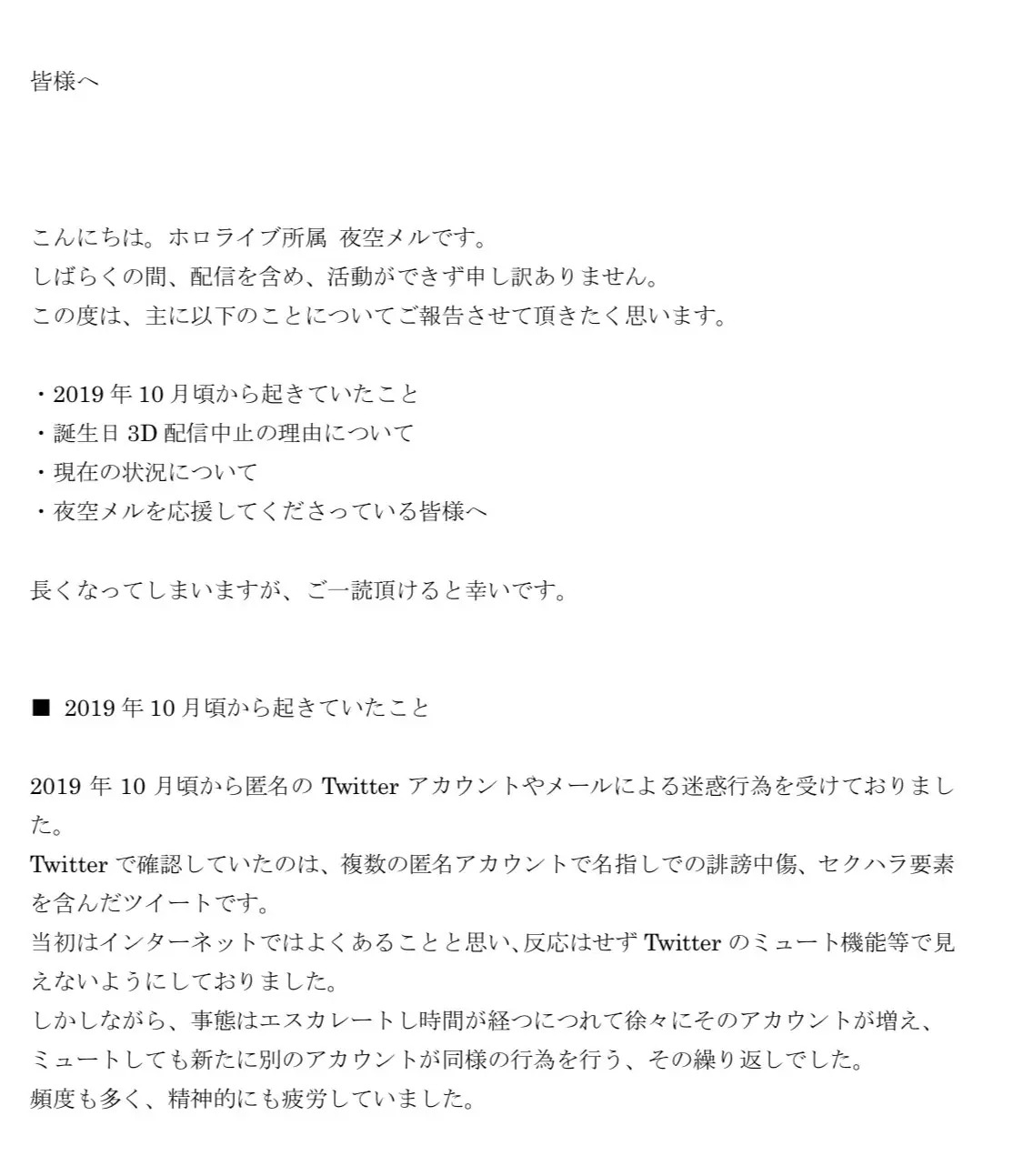 皆様へ

こんにちは。ホロライブ所属 夜空メルです。
しばらくの間、配信を含め、活動ができず申し訳ありません。
この度は、主に以下のことについてご報告させて頂きたく思います。

・2019 年 10 月頃から起きていたこと
・誕生日 3D 配信中止の理由について
・現在の状況について
・夜空メルを応援してくださっている皆様へ

長くなってしまいますが、ご一読頂けると幸いです。

■ 2019 年 10 月頃から起きていたこと

2019 年 10 月頃から匿名の Twitter アカウントやメールによる迷惑行為を受けておりました。
Twitter で確認していたのは、複数の匿名アカウントで名指しでの誹謗中傷、セクハラ要素を含んだツイートです。
当初はインターネットではよくあることと思い、反応はせず Twitter のミュート機能等で見えないようにしておりました。
しかしながら、事態はエスカレートし時間が経つにつれて徐々にそのアカウントが増え、ミュートしても新たに別のアカウントが同様の行為を行う、その繰り返しでした。
頻度も多く、精神的にも疲労していました。